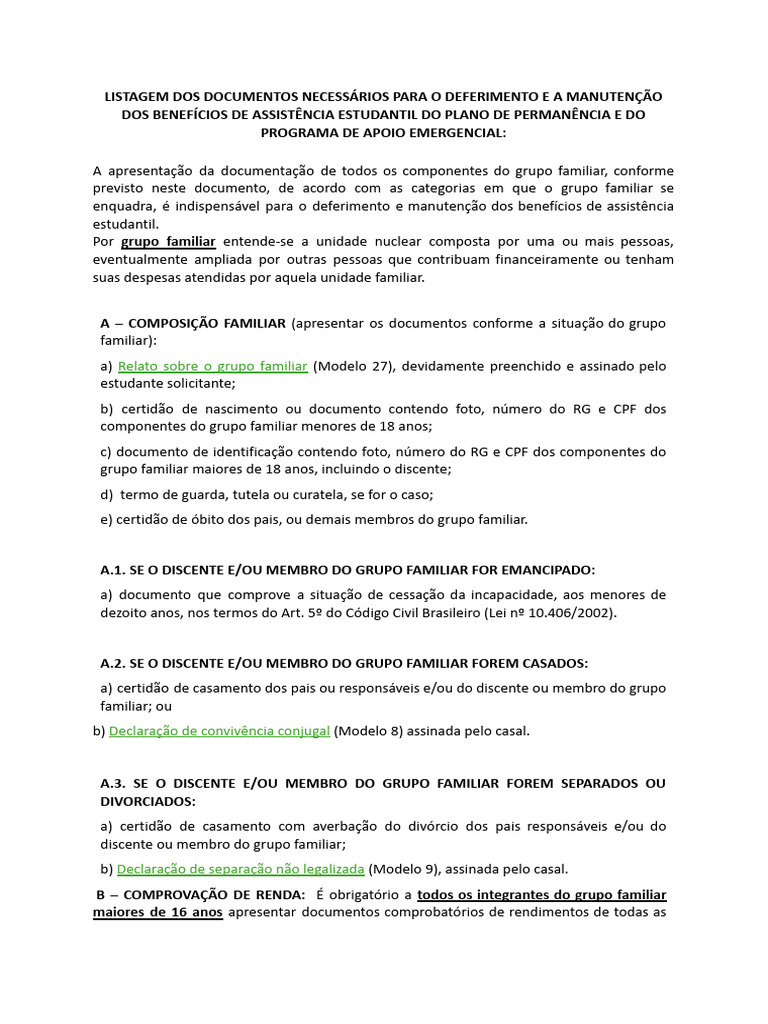 LISTAGEM DOS DOCUMENTOS NECESSÁRIOS PARA O DEFERIMENTO E A MANUTENÇÃO DOS BENEFÍCIOS DE ASSISTÊNCIA ESTUDANTIL DO PLANO DE PERMANÊNCIA E DO PROGRAMA DE APOIO EMERGENCIAL:

A apresentação da documentação de todos os componentes do grupo familiar, conforme previsto neste documento, de acordo com as categorias em que o grupo familiar se enquadra, é indispensável para o deferimento e manutenção dos benefícios de assistência estudantil.
Por grupo familiar entende-se a unidade nuclear composta por uma ou mais pessoas, eventualmente ampliada por outras pessoas que contribuam financeiramente ou tenham suas despesas atendidas por aquela unidade familiar.

A – COMPOSIÇÃO FAMILIAR (apresentar os documentos conforme a situação do grupo familiar):

a) Relato sobre o grupo familiar (Modelo 27), devidamente preenchido e assinado pelo estudante solicitante;

b) certidão de nascimento ou documento contendo foto, número do RG e CPF dos componentes do grupo familiar menores de 18 anos;

c) documento de identificação contendo foto, número do RG e CPF dos componentes do grupo familiar maiores de 18 anos, incluindo o discente;

d) termo de guarda, tutela ou curatela, se for o caso;

e) certidão de óbito dos pais, ou demais membros do grupo familiar.

A.1. SE O DISCENTE E/OU MEMBRO DO GRUPO FAMILIAR FOR EMANCIPADO:

a) documento que comprove a situação de cessação da incapacidade, aos menores de dezoito anos, nos termos do Art. 5º do Código Civil Brasileiro (Lei nº 10.406/2002).

A.2. SE O DISCENTE E/OU MEMBRO DO GRUPO FAMILIAR FOREM CASADOS:

a) certidão de casamento dos pais ou responsáveis e/ou do discente ou membro do grupo familiar; ou

b) Declaração de convivência conjugal (Modelo 8) assinada pelo casal.

A.3. SE O DISCENTE E/OU MEMBRO DO GRUPO FAMILIAR FOREM SEPARADOS OU DIVORCIADOS:

a) certidão de casamento com averbação do divórcio dos pais responsáveis e/ou do discente ou membro do grupo familiar;

b) Declaração de separação não legalizada (Modelo 9), assinada pelo casal.

B – COMPROVAÇÃO DE RENDA: É obrigatório a todos os integrantes do grupo familiar maiores de 16 anos apresentar documentos comprobatórios de rendimentos de todas as